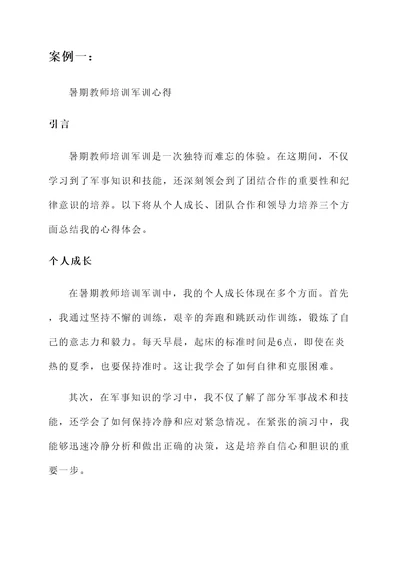 案例一：

暑期教师培训军训心得

引言

暑期教师培训军训是一次独特而难忘的体验。在这期间，不仅学习到了军事知识和技能，还深刻领会到了团结合作的重要性和纪律意识的培养。以下将从个人成长、团队合作和领导力培养三个方面总结我的心得体会。

个人成长

在暑期教师培训军训中，我的个人成长体现在多个方面。首先，我通过坚持不懈的训练，艰辛的奔跑和跳跃动作训练，锻炼了自己的意志力和毅力。每天早晨，起床的标准时间是6点，即使在炎热的夏季，也要保持准时。这让我学会了如何自律和克服困难。

其次，在军事知识的学习中，我不仅了解了部分军事战术和技能，还学会了如何保持冷静和应对紧急情况。在紧张的演习中，我能够迅速冷静分析和做出正确的决策，这是培养自信心和胆识的重要一步。